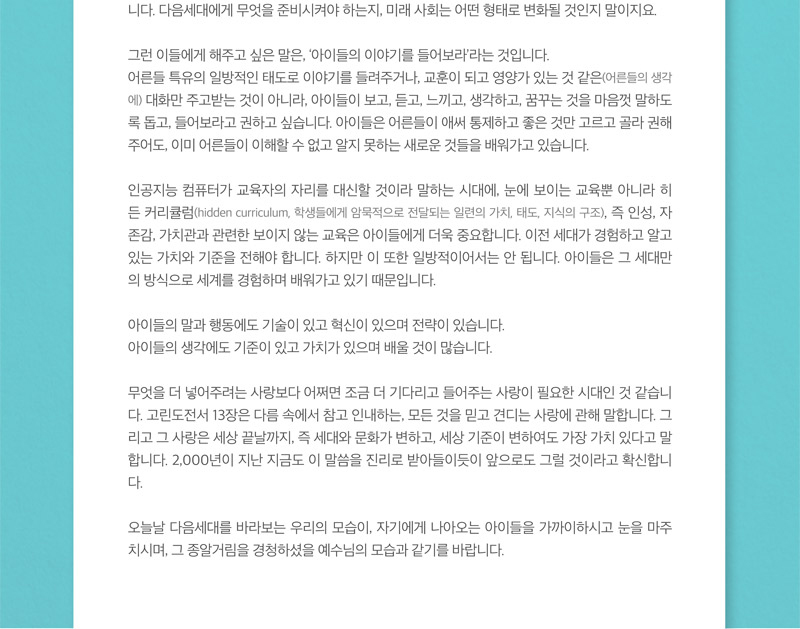 니다. 다음세대에게 무엇을 준비시켜야 하는지, 미래 사회는 어떤 형태로 변화될 것인지 말이지요.

그런 이들에게 해주고 싶은 말은, '아이들의 이야기를 들어보라'라는 것입니다.
어른들 특유의 일방적인 태도로 이야기를 들려주거나, 교훈이 되고 영양가 있는 것 같은(어른들의 생각에) 대화만 주고받는 것이 아니라, 아이들이 보고, 듣고, 느끼고, 생각하고, 꿈꾸는 것을 마음껏 말하도록 돕고, 들어보라고 권하고 싶습니다. 아이들은 어른들이 애써 통제하고 좋은 것만 고르고 골라 권해주어도, 이미 어른들이 이해할 수 없고 알지 못하는 새로운 것들을 배워가고 있습니다.

인공지능 컴퓨터가 교육자의 자리를 대신할 것이라 말하는 시대에, 눈에 보이는 교육뿐 아니라 히든 커리큘럼(hidden curriculum, 학생들에게 암묵적으로 전달되는 일련의 가치, 태도, 지식의 구조), 즉 인성, 자존감, 가치관과 관련한 보이지 않는 교육은 아이들에게 더욱 중요합니다. 이전 세대가 경험하고 알고 있는 가치와 기준을 전해야 합니다. 하지만 이 또한 일방적이어서는 안 됩니다. 아이들은 그 세대만의 방식으로 세계를 경험하며 배워가고 있기 때문입니다.

아이들의 말과 행동에도 기술이 있고 혁신이 있으며 전략이 있습니다.
아이들의 생각에도 기준이 있고 가치가 있으며 배울 것이 많습니다.

무엇을 더 넣어주려는 사랑보다 어쩌면 조금 더 기다리고 들어주는 사랑이 필요한 시대인 것 같습니다. 고린도전서 13장은 다름 속에서 참고 인내하는, 모든 것을 믿고 견디는 사랑에 관해 말합니다. 그리고 그 사랑은 세상 끝날까지, 즉 세대와 문화가 변하고, 세상 기준이 변하여도 가장 가치 있다고 말합니다. 2,000년이 지난 지금도 이 말씀을 진리로 받아들이듯이 앞으로도 그럴 것이라고 확신합니다.

오늘날 다음세대를 바라보는 우리의 모습이, 자기에게 나아오는 아이들을 가까이하시고 눈을 마주치시며, 그 종알거림을 경청하셨을 예수님의 모습과 같기를 바랍니다.